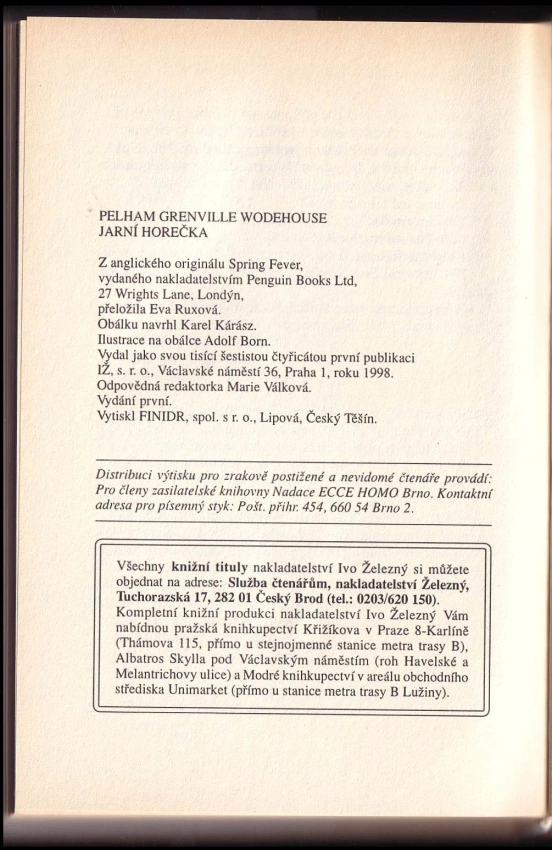 PELHAM GRENVILLE WODEHOUSE
JARNÍ HOREČKA

Z anglického originálu Spring Fever, vydaného nakladatelstvím Penguin Books Ltd, 27 Wrights Lane, Londýn, přeložila Eva Ruxová.
Obálku navrhl Karel Kárász.
Ilustrace na obálce Adolf Born.
Vydal jako svou tisící šestistou čtyřicátou první publikaci IŽ, s. r. o., Václavské náměstí 36, Praha 1, roku 1998.
Odpovědná redaktorka Marie Válková.
Vydání první.
Vytiskl FINIDR, spol. s r. o., Lipová, Český Těšín.

Distribuci výtisku pro zrakově postižené a nevidomé čtenáře provádí: Pro členy zasilatelské knihovny Nadace ECCE HOMO Brno. Kontaktní adresa pro písemný styk: Pošt. přihr. 454, 660 54 Brno 2.

Všechny **knižní tituly** nakladatelství Ivo Železný si můžete objednat na adrese: **Služba čtenářům, nakladatelství Železný, Tuchorazská 17, 282 01 Český Brod (tel.: 0203/620 150).** Kompletní knižní produkci nakladatelství Ivo Železný Vám nabídnou pražská knihkupectví Křižíkova v Praze 8-Karlíně (Thámova 115, přímo u stejnojmenné stanice metra trasy B), Albatros Skylla pod Václavským náměstím (roh Havelské a Melantrichovy ulice) a Modré knihkupectví v areálu obchodního střediska Unimarket (přímo u stanice metra trasy B Lužiny).